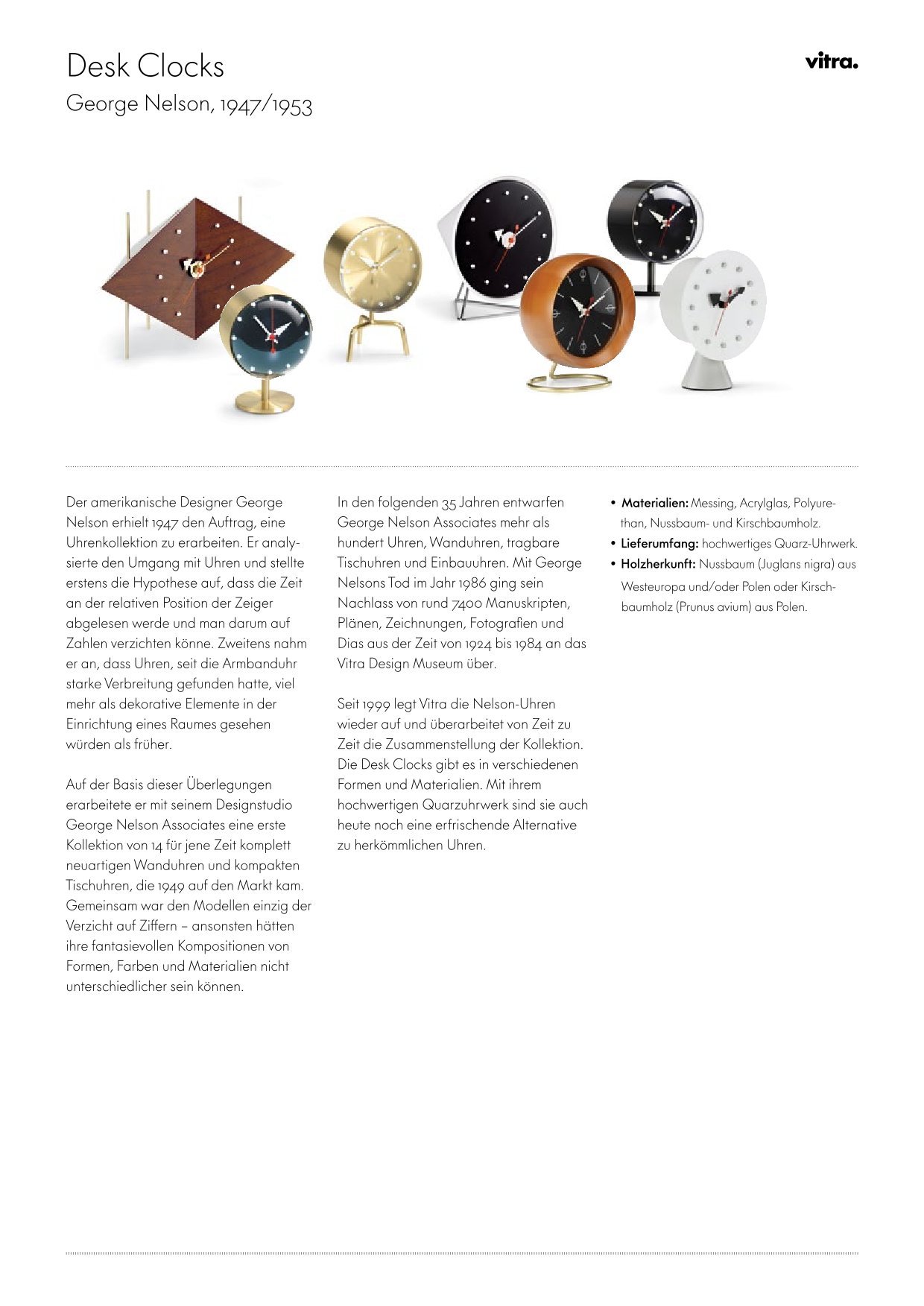 Desk Clocks
George Nelson, 1947/1953

vitra.

Der amerikanische Designer George Nelson erhielt 1947 den Auftrag, eine Uhrenkollektion zu erarbeiten. Er analysierte den Umgang mit Uhren und stellte erstens die Hypothese auf, dass die Zeit an der relativen Position der Zeiger abgelesen werde und man darum auf Zahlen verzichten könne. Zweitens nahm er an, dass Uhren, seit die Armbanduhr starke Verbreitung gefunden hatte, viel mehr als dekorative Elemente in der Einrichtung eines Raumes gesehen würden als früher.

Auf der Basis dieser Überlegungen erarbeitete er mit seinem Designstudio George Nelson Associates eine erste Kollektion von 14 für jene Zeit komplett neuartigen Wanduhren und kompakten Tischuhren, die 1949 auf den Markt kam. Gemeinsam war den Modellen einzig der Verzicht auf Ziffern – ansonsten hätten ihre fantasievollen Kompositionen von Formen, Farben und Materialien nicht unterschiedlicher sein können.

In den folgenden 35 Jahren entwarfen George Nelson Associates mehr als hundert Uhren, Wanduhren, tragbare Tischuhren und Einbauuhren. Mit George Nelsons Tod im Jahr 1986 ging sein Nachlass von rund 7400 Manuskripten, Plänen, Zeichnungen, Fotografien und Dias aus der Zeit von 1924 bis 1984 an das Vitra Design Museum über.

Seit 1999 legt Vitra die Nelson-Uhren wieder auf und überarbeitet von Zeit zu Zeit die Zusammenstellung der Kollektion. Die Desk Clocks gibt es in verschiedenen Formen und Materialien. Mit ihrem hochwertigen Quarzuhrwerk sind sie auch heute noch eine erfrischende Alternative zu herkömmlichen Uhren.

• Materialien: Messing, Acrylglas, Polyurethan, Nussbaum- und Kirschbaumholz.
• Lieferumfang: hochwertiges Quarz-Uhrwerk.
• Holzherkunft: Nussbaum (Juglans nigra) aus Westeuropa und/oder Polen oder Kirschbaumholz (Prunus avium) aus Polen.